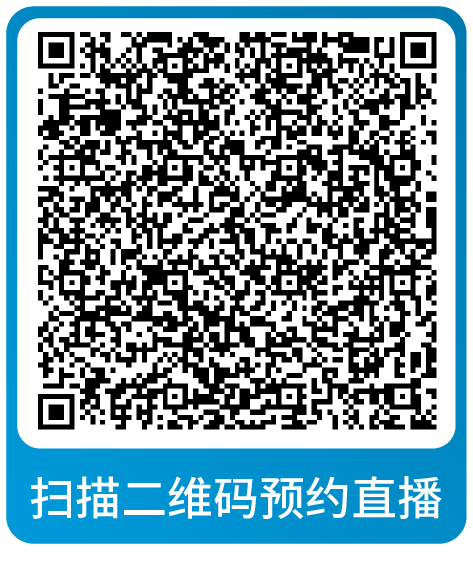 扫描二维码预约直播